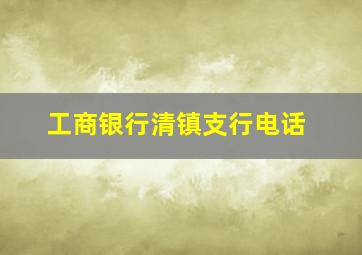 工商银行清镇支行电话